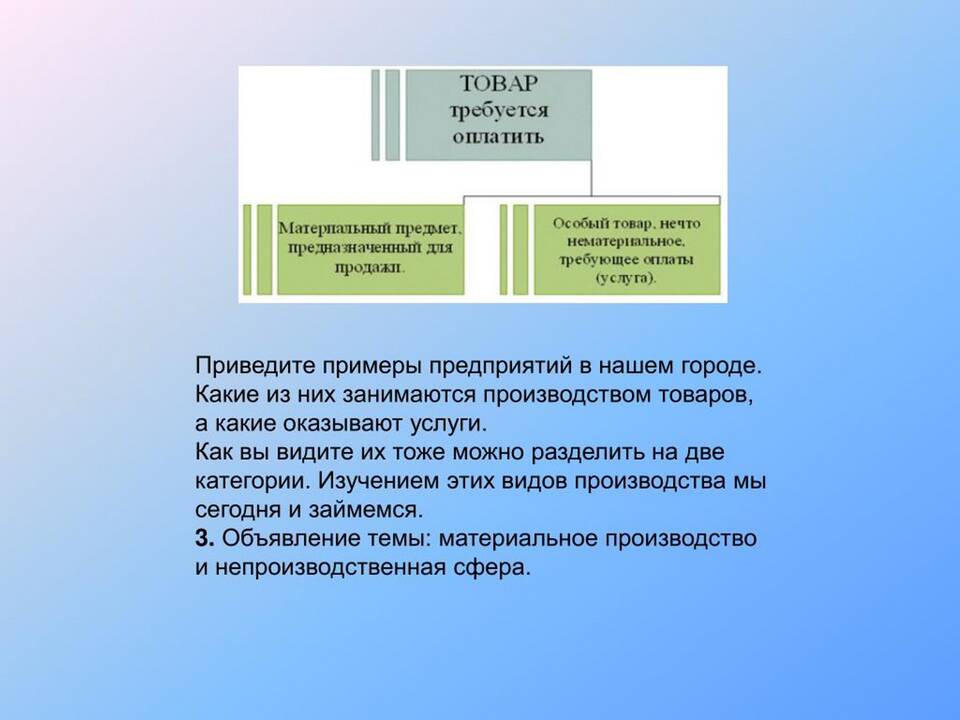 ТОВАР требуется оплатить

Материальный предмет, предназначенный для продажи.

Особый товар, нечто нематериальное, требующее оплаты (услуга).

Приведите примеры предприятий в нашем городе. Какие из них занимаются производством товаров, а какие оказывают услуги.
Как вы видите их тоже можно разделить на две категории. Изучением этих видов производства мы сегодня и займемся.
3. Объявление темы: материальное производство и непроизводственная сфера.